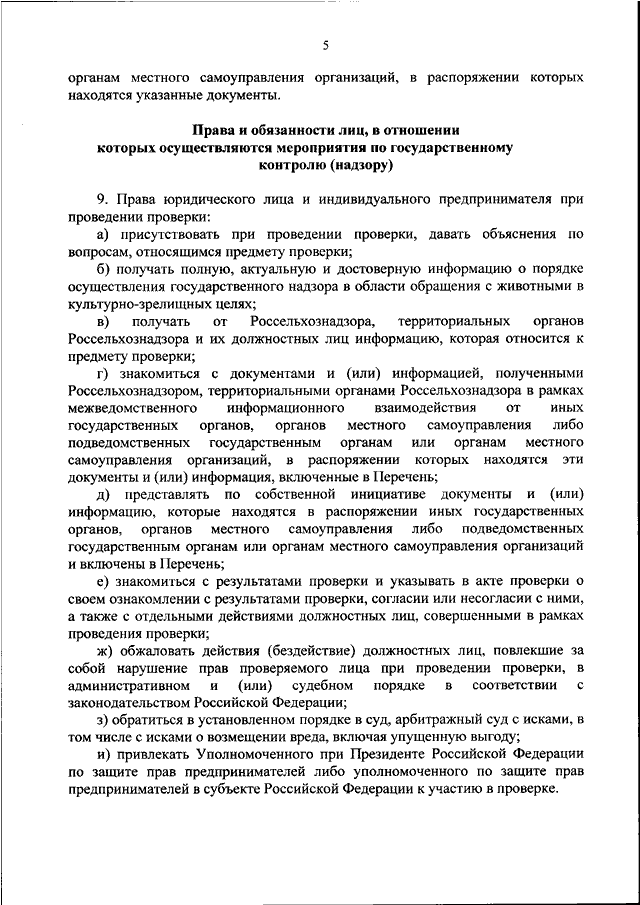 5

органам местного самоуправления организаций, в распоряжении которых находятся указанные документы.

Права и обязанности лиц, в отношении которых осуществляются мероприятия по государственному контролю (надзору)

9. Права юридического лица и индивидуального предпринимателя при проведении проверки:

а) присутствовать при проведении проверки, давать объяснения по вопросам, относящимся предмету проверки;

б) получать полную, актуальную и достоверную информацию о порядке осуществления государственного надзора в области обращения с животными в культурно-зрелищных целях;

в) получать от Россельхознадзора, территориальных органов Россельхознадзора и их должностных лиц информацию, которая относится к предмету проверки;

г) знакомиться с документами и (или) информацией, полученными Россельхознадзором, территориальными органами Россельхознадзора в рамках межведомственного информационного взаимодействия от иных государственных органов, органов местного самоуправления либо подведомственных государственным органам или органам местного самоуправления организаций, в распоряжении которых находятся эти документы и (или) информация, включенные в Перечень;

д) представлять по собственной инициативе документы и (или) информацию, которые находятся в распоряжении иных государственных органов, органов местного самоуправления либо подведомственных государственным органам или органам местного самоуправления организаций и включены в Перечень;

е) знакомиться с результатами проверки и указывать в акте проверки о своем ознакомлении с результатами проверки, согласии или несогласии с ними, а также с отдельными действиями должностных лиц, совершенными в рамках проведения проверки;

ж) обжаловать действия (бездействие) должностных лиц, повлекшие за собой нарушение прав проверяемого лица при проведении проверки, в административном и (или) судебном порядке в соответствии с законодательством Российской Федерации;

з) обратиться в установленном порядке в суд, арбитражный суд с исками, в том числе с исками о возмещении вреда, включая упущенную выгоду;

и) привлекать Уполномоченного при Президенте Российской Федерации по защите прав предпринимателей либо уполномоченного по защите прав предпринимателей в субъекте Российской Федерации к участию в проверке.